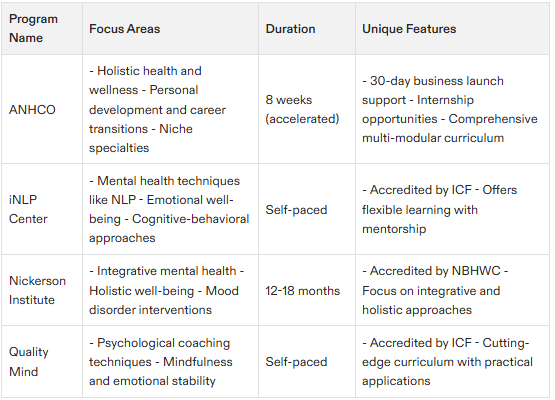 | Program Name | Focus Areas | Duration | Unique Features |
|---|---|---|---|
| ANHCO | - Holistic health and wellness - Personal development and career transitions - Niche specialties | 8 weeks (accelerated) | - 30-day business launch support - Internship opportunities - Comprehensive multi-modular curriculum |
| iNLP Center | - Mental health techniques like NLP - Emotional well-being - Cognitive-behavioral approaches | Self-paced | - Accredited by ICF - Offers flexible learning with mentorship |
| Nickerson Institute | - Integrative mental health - Holistic well-being - Mood disorder interventions | 12-18 months | - Accredited by NBHWC - Focus on integrative and holistic approaches |
| Quality Mind | - Psychological coaching techniques - Mindfulness and emotional stability | Self-paced | - Accredited by ICF - Cutting-edge curriculum with practical applications |